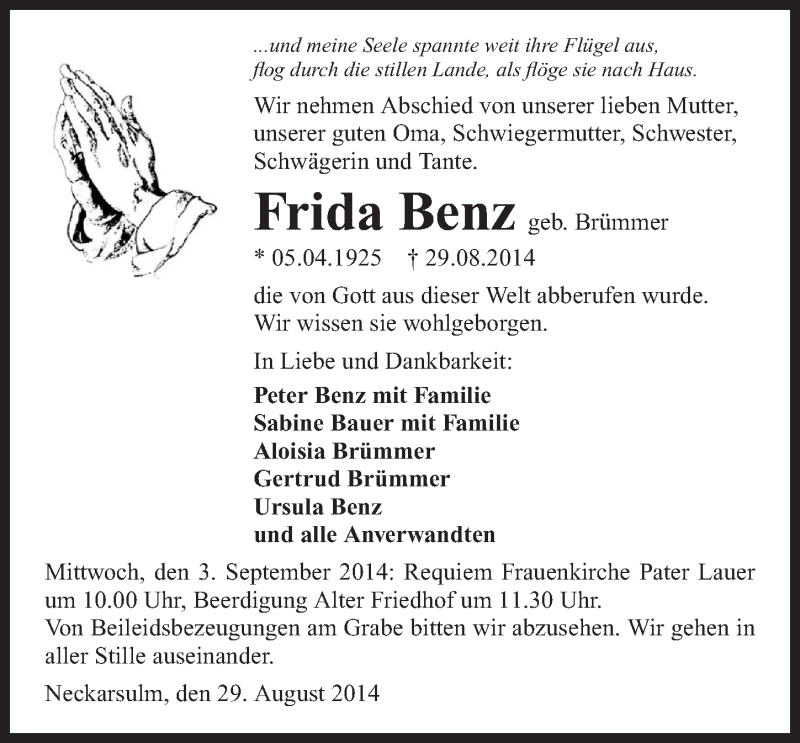 ...und meine Seele spannte weit ihre Flügel aus,
flog durch die stillen Lande, als flöge sie nach Haus.

Wir nehmen Abschied von unserer lieben Mutter, unserer guten Oma, Schwiegermutter, Schwester, Schwägerin und Tante.

Frida Benz geb. Brümmer

* 05.04.1925 † 29.08.2014

die von Gott aus dieser Welt abberufen wurde. Wir wissen sie wohlgeborgen.

In Liebe und Dankbarkeit:

Peter Benz mit Familie
Sabine Bauer mit Familie
Aloisia Brümmer
Gertrud Brümmer
Ursula Benz
und alle Anverwandten

Mittwoch, den 3. September 2014: Requiem Frauenkirche Pater Lauer um 10.00 Uhr, Beerdigung Alter Friedhof um 11.30 Uhr.
Von Beileidsbezeugungen am Grabe bitten wir abzusehen. Wir gehen in aller Stille auseinander.

Neckarsulm, den 29. August 2014